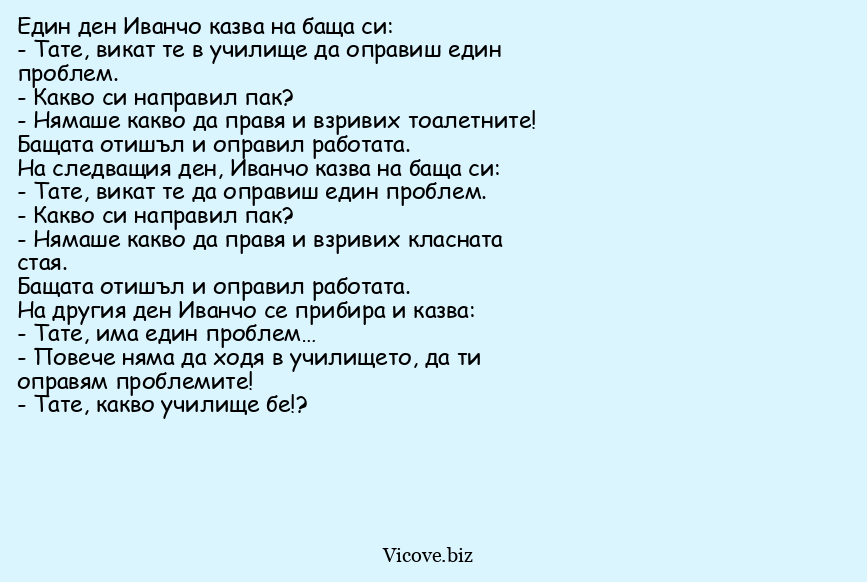 Един ден Иванчо казва на баща си:
- Тате, викат те в училище да оправиш един проблем.
- Какво си направил пак?
- Нямаше какво да правя и взривих тоалетните!
Бащата отишъл и оправил работата.
На следващия ден, Иванчо казва на баща си:
- Тате, викат те да оправиш един проблем.
- Какво си направил пак?
- Нямаше какво да правя и взривих класната стая.
Бащата отишъл и оправил работата.
На другия ден Иванчо се прибира и казва:
- Тате, има един проблем...
- Повече няма да ходя в училището, да ти оправям проблемите!
- Тате, какво училище бе!?

Vicove.biz